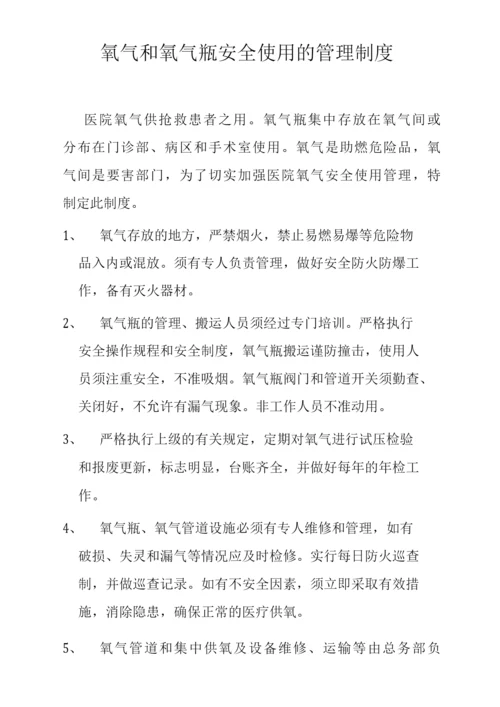 氧气和氧气瓶安全使用的管理制度

医院氧气供抢救患者之用。氧气瓶集中存放在氧气间或分布在门诊部、病区和手术室使用。氧气是助燃危险品，氧气间是要害部门，为了切实加强医院氧气安全使用管理，特制定此制度。

1、　氧气存放的地方，严禁烟火，禁止易燃易爆等危险物品入内或混放。须有专人负责管理，做好安全防火防爆工作，备有灭火器材。

2、　氧气瓶的管理、搬运人员须经过专门培训。严格执行安全操作规程和安全制度，氧气瓶搬运谨防撞击，使用人员须注重安全，不准吸烟。氧气瓶阀门和管道开关须勤查、关闭好，不允许有漏气现象。非工作人员不准动用。

3、　严格执行上级的有关规定，定期对氧气进行试压检验和报废更新，标志明显，台账齐全，并做好每年的年检工作。

4、　氧气瓶、氧气管道设施必须有专人维修和管理，如有破损、失灵和漏气等情况应及时检修。实行每日防火巡查制，并做巡查记录。如有不安全因素，须立即采取有效措施，消除隐患，确保正常的医疗供氧。

5、　氧气管道和集中供氧及设备维修、运输等由总务部负